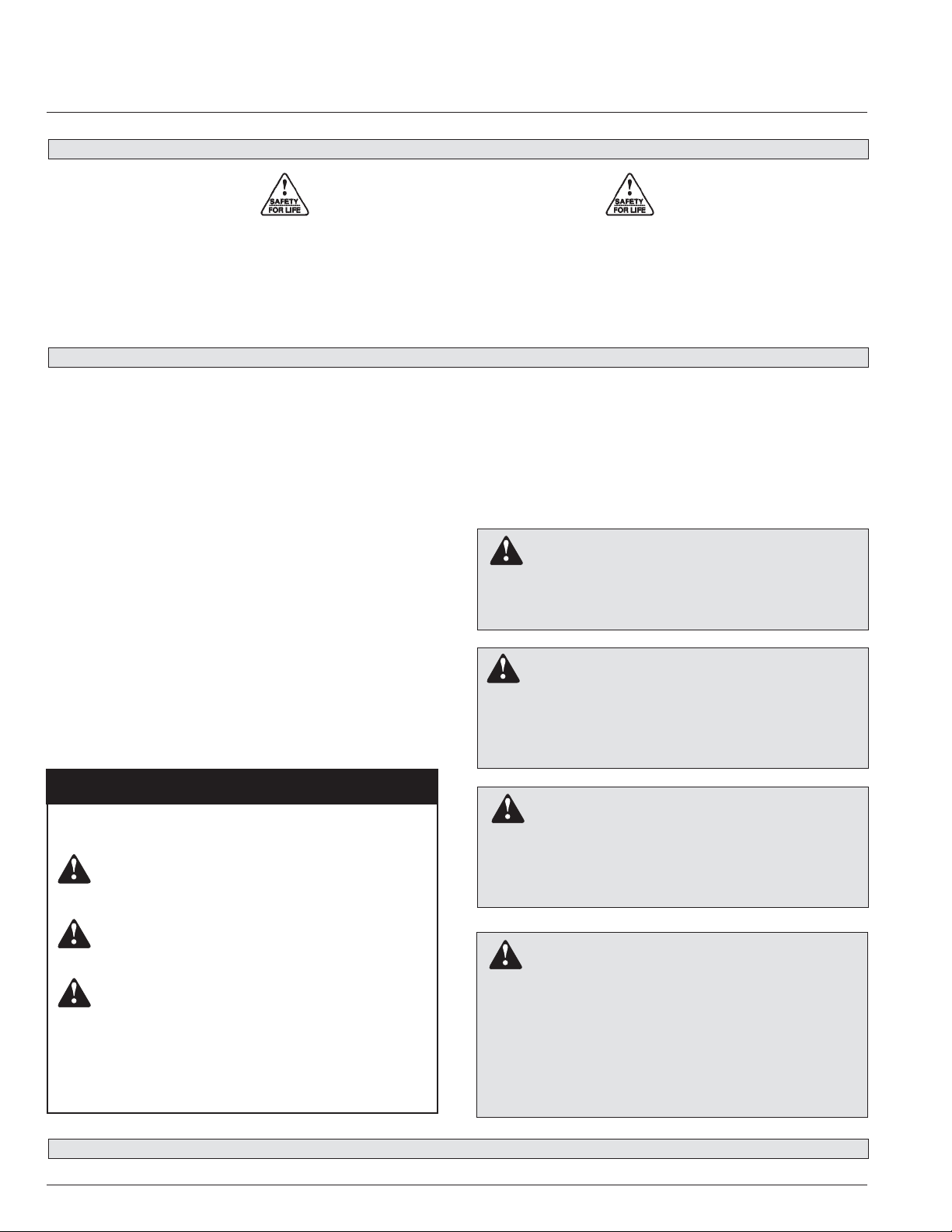 SAFETY
FOR LIFE

SAFETY
FOR LIFE